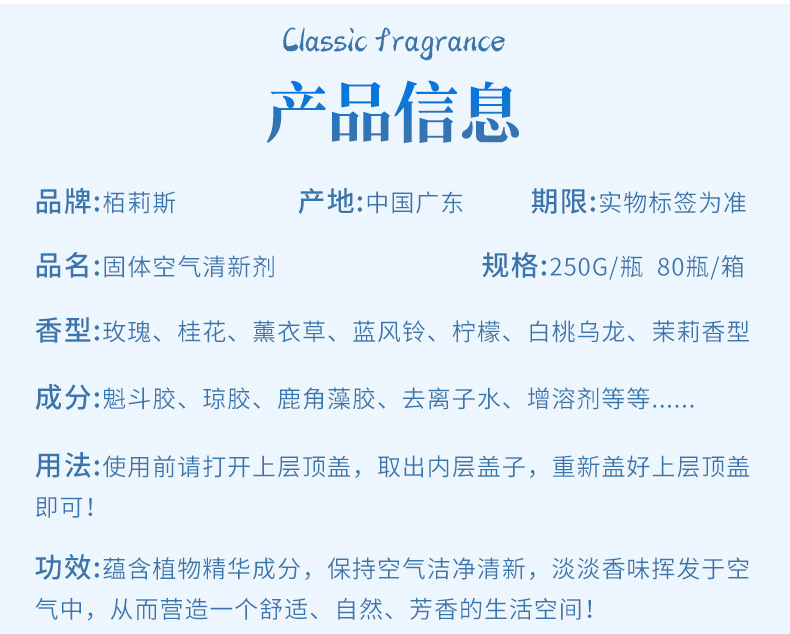 Classic fragrance

产品信息

品牌:栢莉斯 产地:中国广东 期限:实物标签为准

品名:固体空气清新剂 规格:250G/瓶 80瓶/箱

香型:玫瑰、桂花、薰衣草、蓝风铃、柠檬、白桃乌龙、茉莉香型

成分:魁斗胶、琼胶、鹿角藻胶、去离子水、增溶剂等等......

用法:使用前请打开上层顶盖，取出内层盖子，重新盖好上层顶盖即可!

功效:蕴含植物精华成分，保持空气洁净清新，淡淡香味挥发于空气中，从而营造一个舒适、自然、芳香的生活空间!